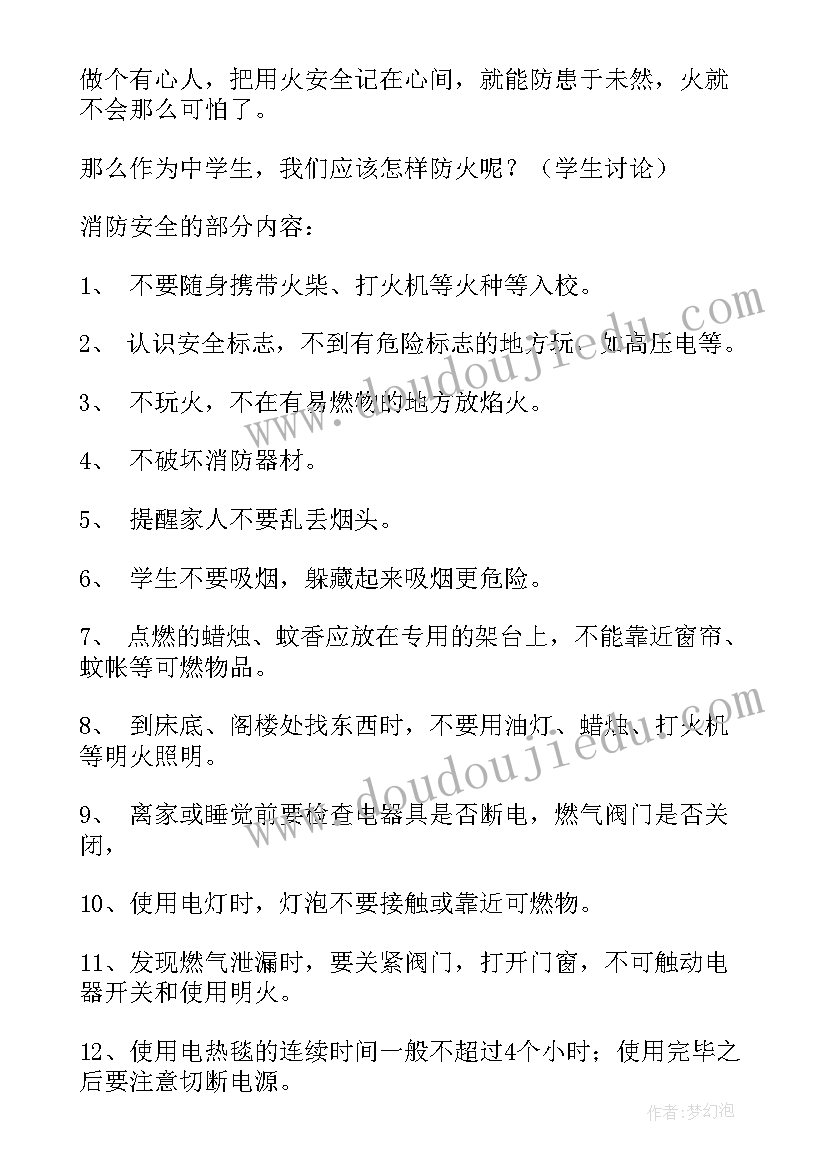 做个有心人，把用火安全记在心间，就能防患于未然，火就不会那么可怕了。

那么作为中学生，我们应该怎样防火呢？（学生讨论）

消防安全的部分内容：

1、 不要随身携带火柴、打火机等火种等入校。

2、 认识安全标志，不到有危险标志的地方玩，如高压电等。

3、 不玩火，不在有易燃物的地方放焰火。

4、 不破坏消防器材。

5、 提醒家人不要乱丢烟头。

6、 学生不要吸烟，躲藏起来吸烟更危险。

7、 点燃的蜡烛、蚊香应放在专用的架台上，不能靠近窗帘、蚊帐等可燃物品。

8、 到床底、阁楼处找东西时，不要用油灯、蜡烛、打火机等明火照明。

9、 离家或睡觉前要检查电器具是否断电，燃气阀门是否关闭，

10、使用电灯时，灯泡不要接触或靠近可燃物。

11、发现燃气泄漏时，要关紧阀门，打开门窗，不可触动电器开关和使用明火。

12、使用电热毯的连续时间一般不超过4个小时；使用完毕之后要注意切断电源。

www.doudoujiedu.com

www.doudoujiedu.com

作者：梦幻泡